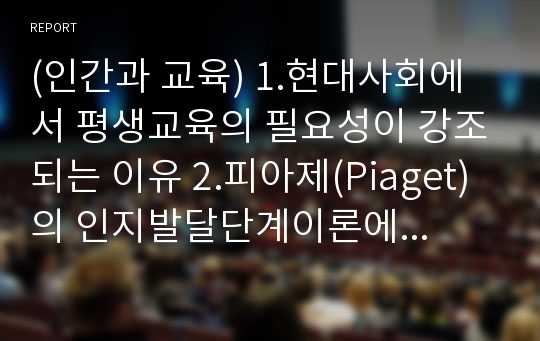 REPORT

(인간과 교육) 1.현대사회에서 평생교육의 필요성이 강조되는 이유 2.피아제(Piaget)의 인지발달단계이론에...